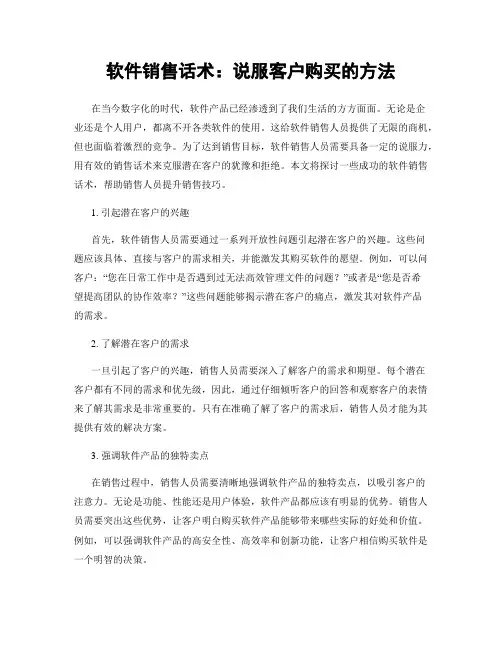 软件销售话术：说服客户购买的方法

在当今数字化的时代，软件产品已经渗透到了我们生活的方方面面。无论是企业还是个人用户，都离不开各类软件的使用。这给软件销售人员提供了无限的商机，但也面临着激烈的竞争。为了达到销售目标，软件销售人员需要具备一定的说服力，用有效的销售话术来克服潜在客户的犹豫和拒绝。本文将探讨一些成功的软件销售话术，帮助销售人员提升销售技巧。

1. 引起潜在客户的兴趣

首先，软件销售人员需要通过一系列开放性问题引起潜在客户的兴趣。这些问题应该具体、直接与客户的需求相关，并能激发其购买软件的愿望。例如，可以问客户：“您在日常工作中是否遇到过无法高效管理文件的问题？”或者是“您是否希望提高团队的协作效率？”这些问题能够揭示潜在客户的痛点，激发其对软件产品的需求。

2. 了解潜在客户的需求

一旦引起了客户的兴趣，销售人员需要深入了解客户的需求和期望。每个潜在客户都有不同的需求和优先级，因此，通过仔细倾听客户的回答和观察客户的表情来了解其需求是非常重要的。只有在准确了解了客户的需求后，销售人员才能为其提供有效的解决方案。

3. 强调软件产品的独特卖点

在销售过程中，销售人员需要清晰地强调软件产品的独特卖点，以吸引客户的注意力。无论是功能、性能还是用户体验，软件产品都应该有明显的优势。销售人员需要突出这些优势，让客户明白购买软件产品能够带来哪些实际的好处和价值。例如，可以强调软件产品的高安全性、高效率和创新功能，让客户相信购买软件是一个明智的决策。